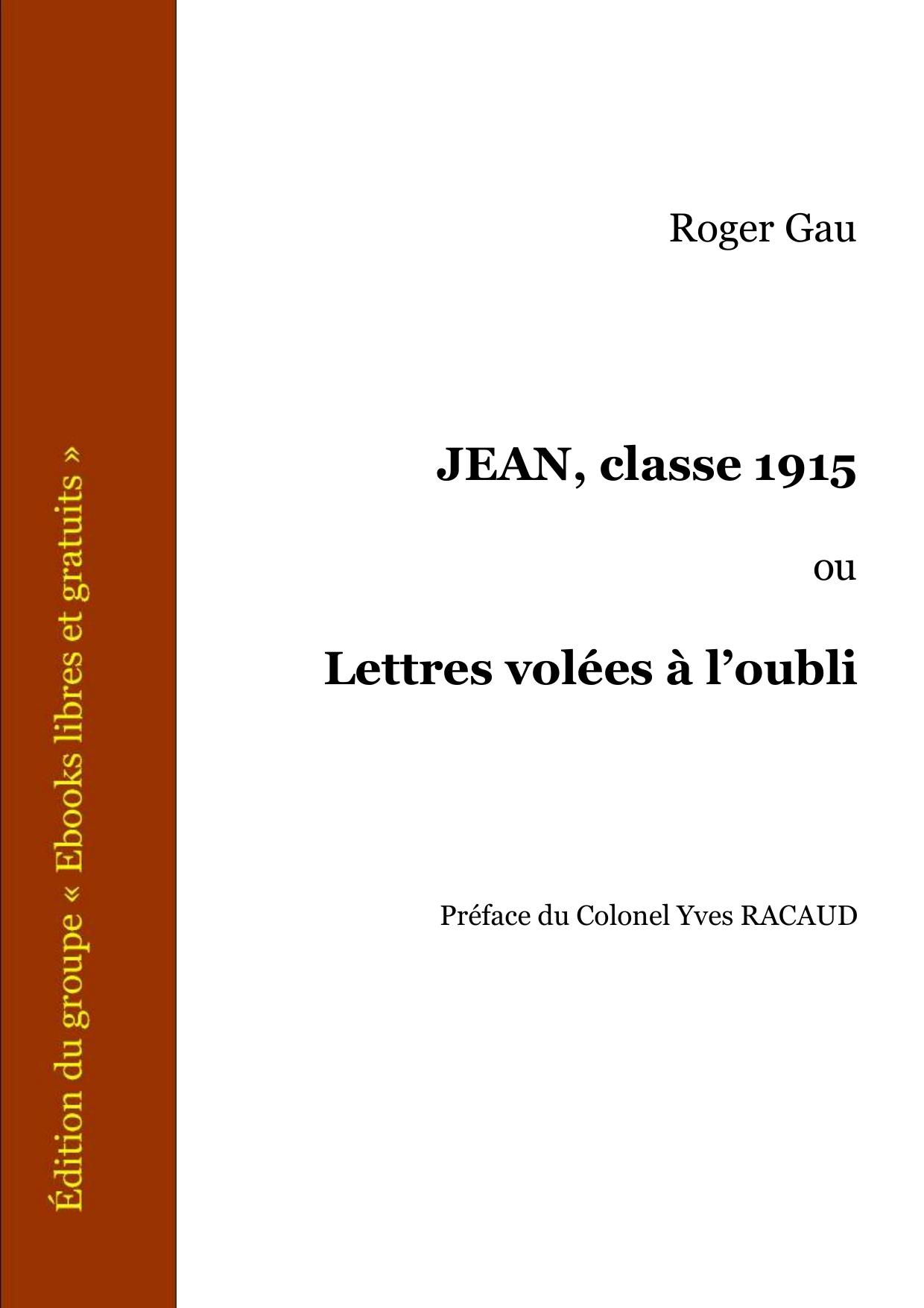 Édition du groupe « Ebooks libres et gratuits »

Roger Gau

JEAN, classe 1915

ou

Lettres volées à l'oubli

Préface du Colonel Yves RACAUD